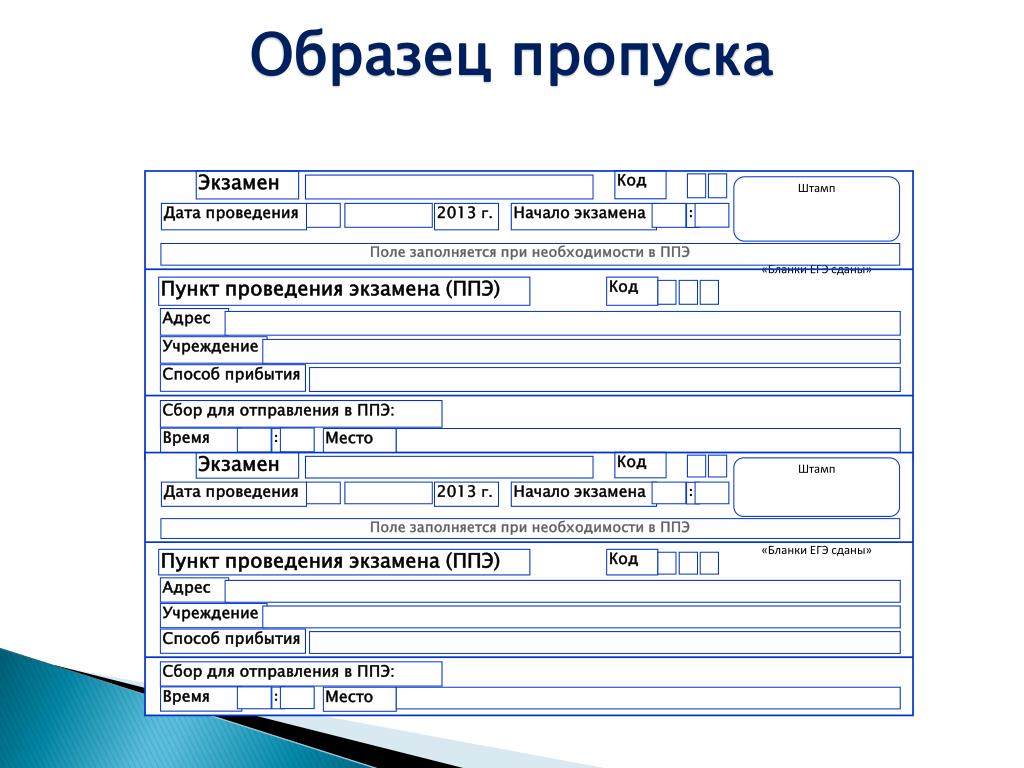 Образец пропуска

Экзамен

Код

Штамп

Дата проведения

2013 г.

Начало экзамена

:

Поле заполняется при необходимости в ППЭ

«Бланки ЕГЭ сданы»

Пункт проведения экзамена (ППЭ)

Код

Адрес

Учреждение

Способ прибытия

Сбор для отправления в ППЭ:

Время

:

Место

Экзамен

Код

Штамп

Дата проведения

2013 г.

Начало экзамена

:

Поле заполняется при необходимости в ППЭ

«Бланки ЕГЭ сданы»

Пункт проведения экзамена (ППЭ)

Код

Адрес

Учреждение

Способ прибытия

Сбор для отправления в ППЭ:

Время

:

Место